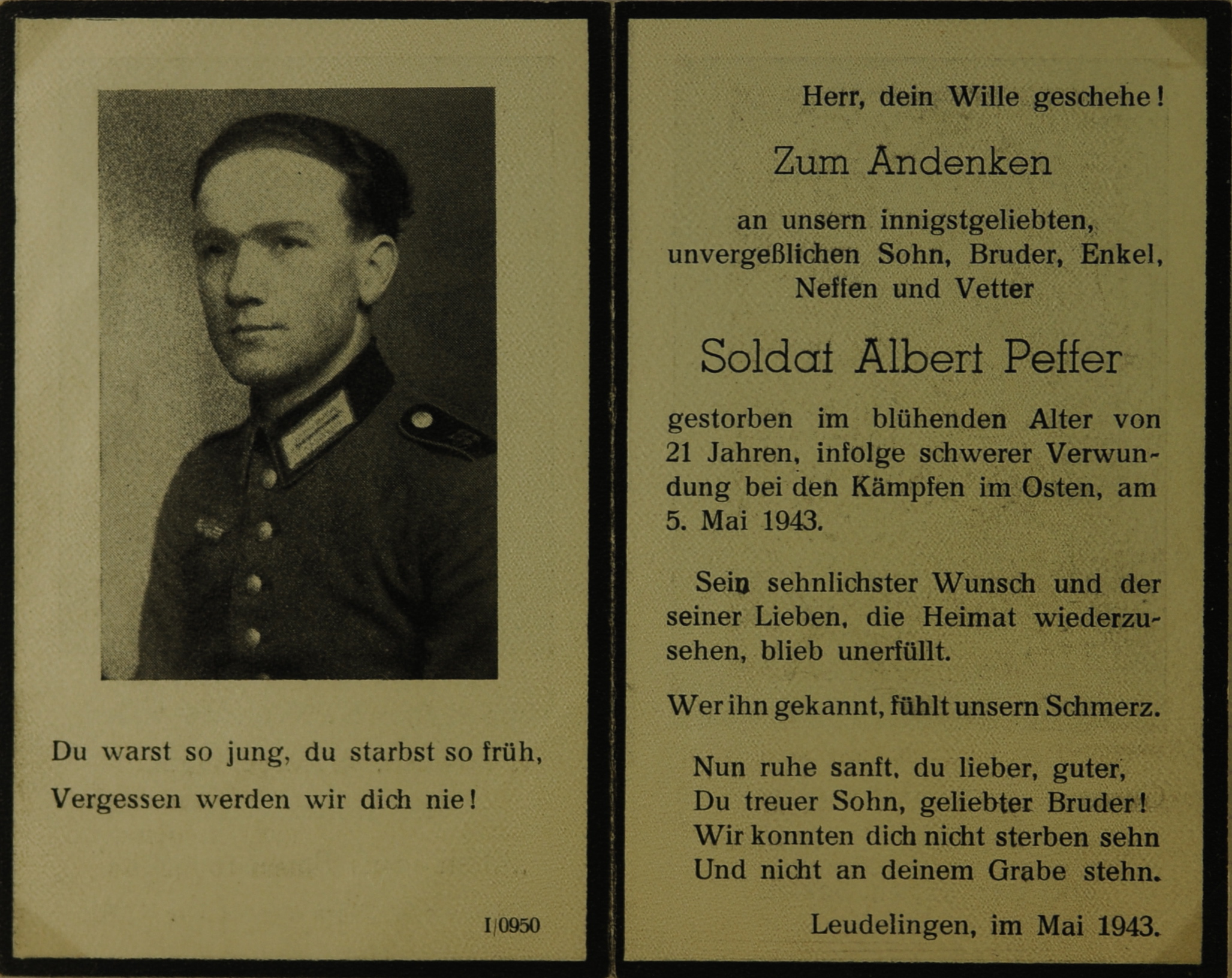 Du warst so jung, du starbst so früh,
Vergessen werden wir dich nie!

I/0950

Herr, dein Wille geschehe!

Zum Andenken

an unsern innigstgeliebten, unvergeßlichen Sohn, Bruder, Enkel, Neffen und Vetter

Soldat Albert Peffer

gestorben im blühenden Alter von 21 Jahren, infolge schwerer Verwundung bei den Kämpfen im Osten, am 5. Mai 1943.

Sein sehnlichster Wunsch und der seiner Lieben, die Heimat wiederzusehen, blieb unerfüllt.

Wer ihn gekannt, fühlt unsern Schmerz.

Nun ruhe sanft, du lieber, guter,
Du treuer Sohn, geliebter Bruder!
Wir konnten dich nicht sterben sehn
Und nicht an deinem Grabe stehn.

Leudelingen, im Mai 1943.